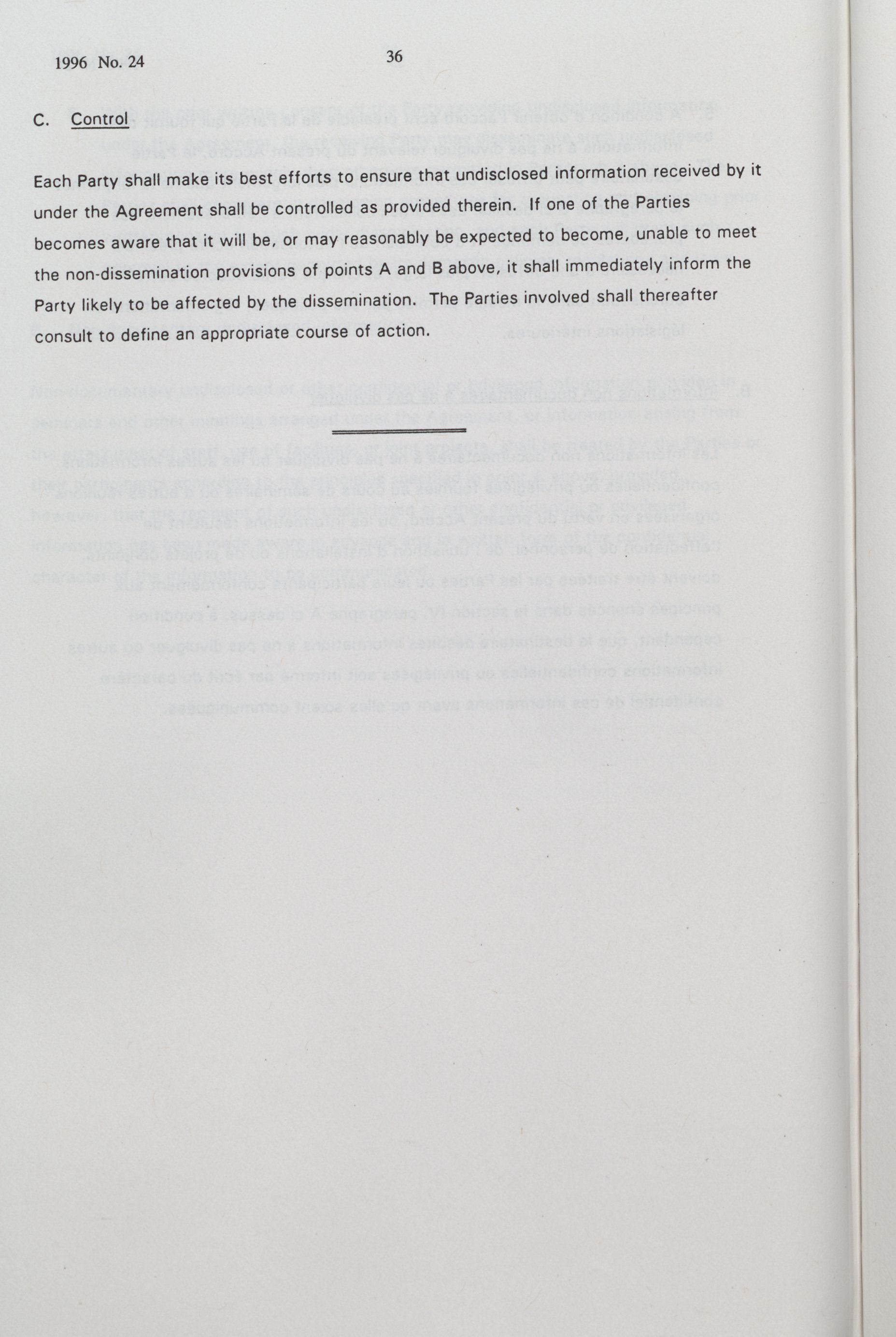 1996 No. 24

36

C. Control

Each Party shall make its best efforts to ensure that undisclosed information received by it under the Agreement shall be controlled as provided therein. If one of the Parties becomes aware that it will be, or may reasonably be expected to become, unable to meet the non-dissemination provisions of points A and B above, it shall immediately inform the Party likely to be affected by the dissemination. The Parties involved shall thereafter consult to define an appropriate course of action.